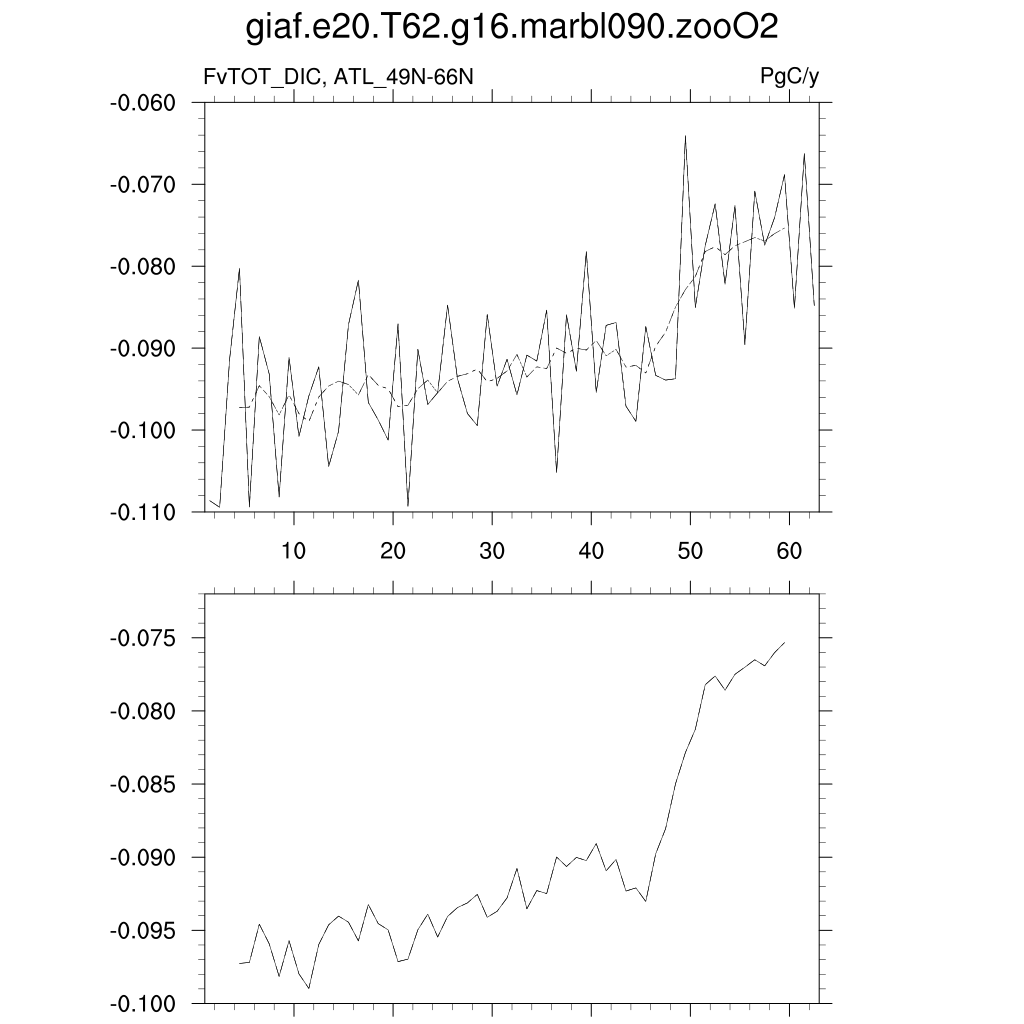 giaf.e20.T62.g16.marbl090.zooO2

FvTOT_DIC, ATL_49N-66N

PgC/y

-0.060
-0.070
-0.080
-0.090
-0.100
-0.110

10
20
30
40
50
60

-0.075
-0.080
-0.085
-0.090
-0.095
-0.100